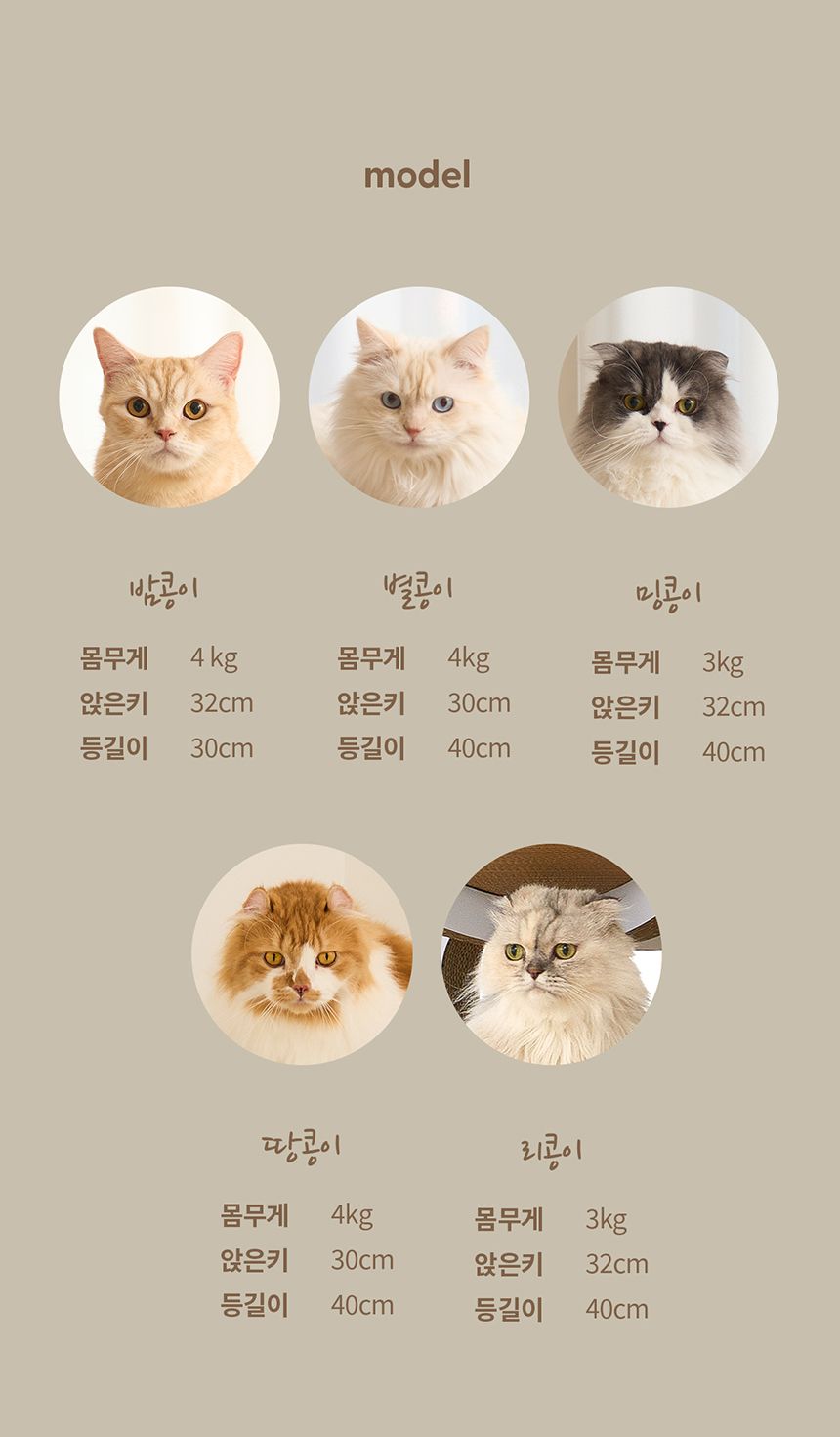 model

밤콩이

몸무게 4 kg
앉은키 32cm
등길이 30cm

별콩이

몸무게 4kg
앉은키 30cm
등길이 40cm

밍콩이

몸무게 3kg
앉은키 32cm
등길이 40cm

땅콩이

몸무게 4kg
앉은키 30cm
등길이 40cm

리콩이

몸무게 3kg
앉은키 32cm
등길이 40cm